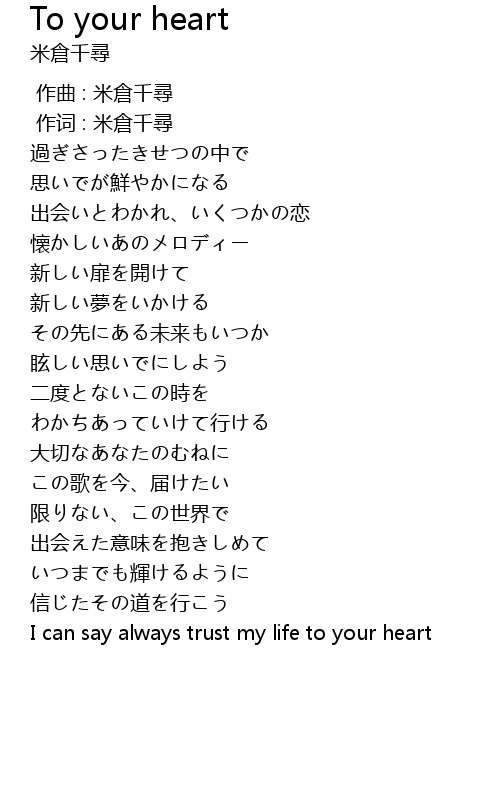 To your heart
米倉千尋

作曲 : 米倉千尋
作词 : 米倉千尋
過ぎさったきせつの中で
思いでが鮮やかになる
出会いとわかれ、いくつかの恋
懐かしいあのメロディー
新しい扉を開けて
新しい夢をいかける
その先にある未来もいつか
眩しい思いでにしよう
二度とないこの時を
わかちあっていけて行ける
大切なあなたのむねに
この歌を今、届けたい
限りない、この世界で
出会えた意味を抱きしめて
いつまでも輝けるように
信じたその道を行こう
I can say always trust my life to your heart